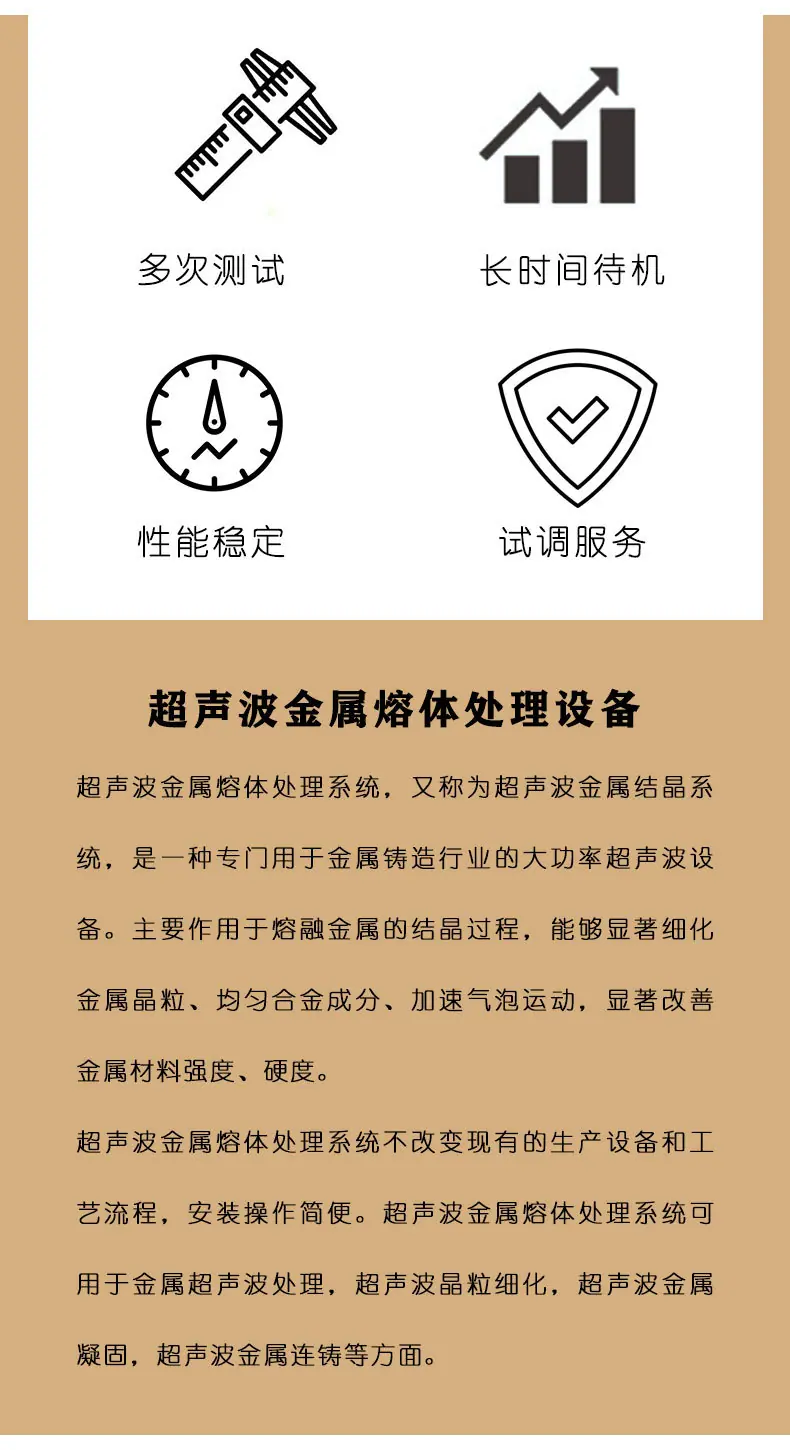 多次测试

长时间待机

性能稳定

试调服务

超声波金属熔体处理设备

超声波金属熔体处理系统，又称为超声波金属结晶系统，是一种专门用于金属铸造行业的大功率超声波设备。主要作用于熔融金属的结晶过程，能够显著细化金属晶粒、均匀合金成分、加速气泡运动，显著改善金属材料强度、硬度。

超声波金属熔体处理系统不改变现有的生产设备和工艺流程，安装操作简便。超声波金属熔体处理系统可用于金属超声波处理，超声波晶粒细化，超声波金属凝固，超声波金属连铸等方面。